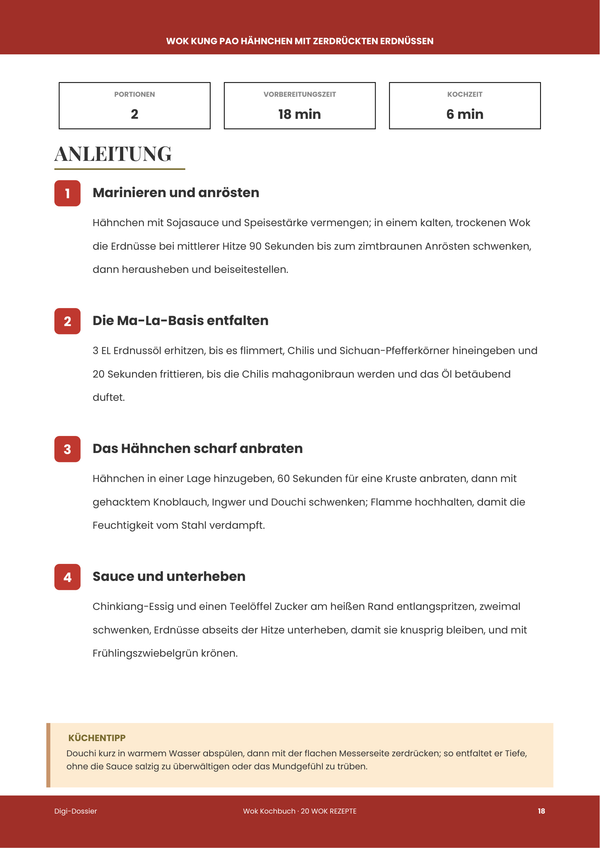 WOK KUNG PAO HÄHNCHEN MIT ZERDRÜCKTEN ERDNÜSSEN

PORTIONEN
2

VORBEREITUNGSZEIT
18 min

KOCHZEIT
6 min

ANLEITUNG

1

Marinieren und anrösten

Hähnchen mit Sojasauce und Speisestärke vermengen; in einem kalten, trockenen Wok die Erdnüsse bei mittlerer Hitze 90 Sekunden bis zum zimtbraunen Anrösten schwenken, dann herausheben und beiseitestellen.

2

Die Ma-La-Basis entfalten

3 EL Erdnussöl erhitzen, bis es flimmert, Chilis und Sichuan-Pfefferkörner hineingeben und 20 Sekunden frittieren, bis die Chilis mahagonibraun werden und das Öl betäubend duftet.

3

Das Hähnchen scharf anbraten

Hähnchen in einer Lage hinzugeben, 60 Sekunden für eine Kruste anbraten, dann mit gehacktem Knoblauch, Ingwer und Douchi schwenken; Flamme hochhalten, damit die Feuchtigkeit vom Stahl verdampft.

4

Sauce und unterheben

Chinkiang-Essig und einen Teelöffel Zucker am heißen Rand entlangspritzen, zweimal schwenken, Erdnüsse abseits der Hitze unterheben, damit sie knusprig bleiben, und mit Frühlingszwiebelgrün krönen.

KÜCHENTIPP

Douchi kurz in warmem Wasser abspülen, dann mit der flachen Messerseite zerdrücken; so entfaltet er Tiefe, ohne die Sauce salzig zu überwältigen oder das Mundgefühl zu trüben.

Digi-Dossier

Wok Kochbuch · 20 WOK REZEPTE

18